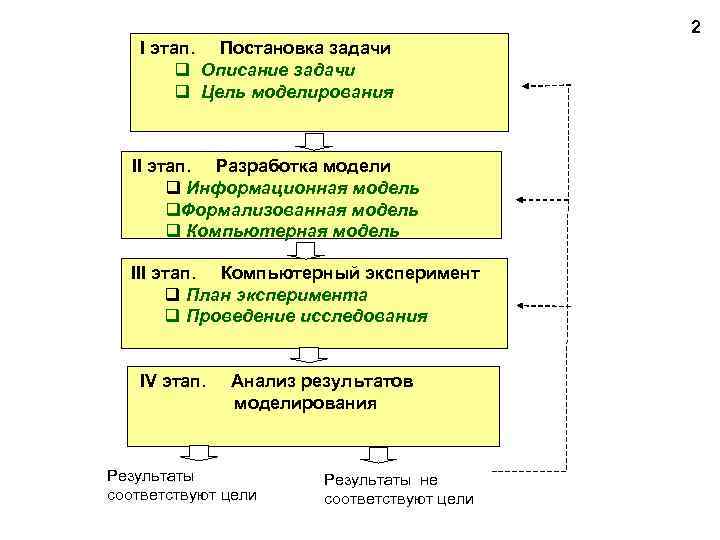 2

I этап. Постановка задачи
❑ Описание задачи
❑ Цель моделирования

II этап. Разработка модели
❑ Информационная модель
❑Формализованная модель
❑ Компьютерная модель

III этап. Компьютерный эксперимент
❑ План эксперимента
❑ Проведение исследования

IV этап. Анализ результатов моделирования

Результаты соответствуют цели

Результаты не соответствуют цели